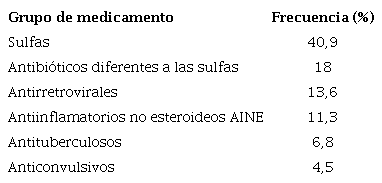 | Grupo de medicamento | Frecuencia (%) |
|---|---|
| Sulfas | 40,9 |
| Antibióticos diferentes a las sulfas | 18 |
| Antirretrovirales | 13,6 |
| Antiinflamatorios no esteroideos AINE | 11,3 |
| Antituberculosos | 6,8 |
| Anticonvulsivos | 4,5 |